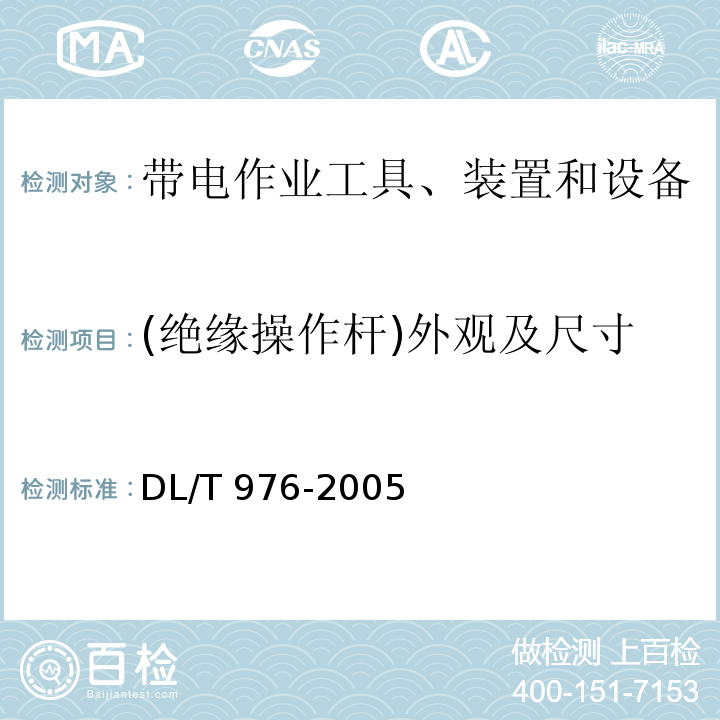 MA CNAS AC ilac-MRA

检测对象：带电作业工具、装置和设备

检测项目：(绝缘操作杆)外观及尺寸

检测标准：DL/T 976-2005

百检 Baijiantest.com

做检测 上百检
400-151-7153